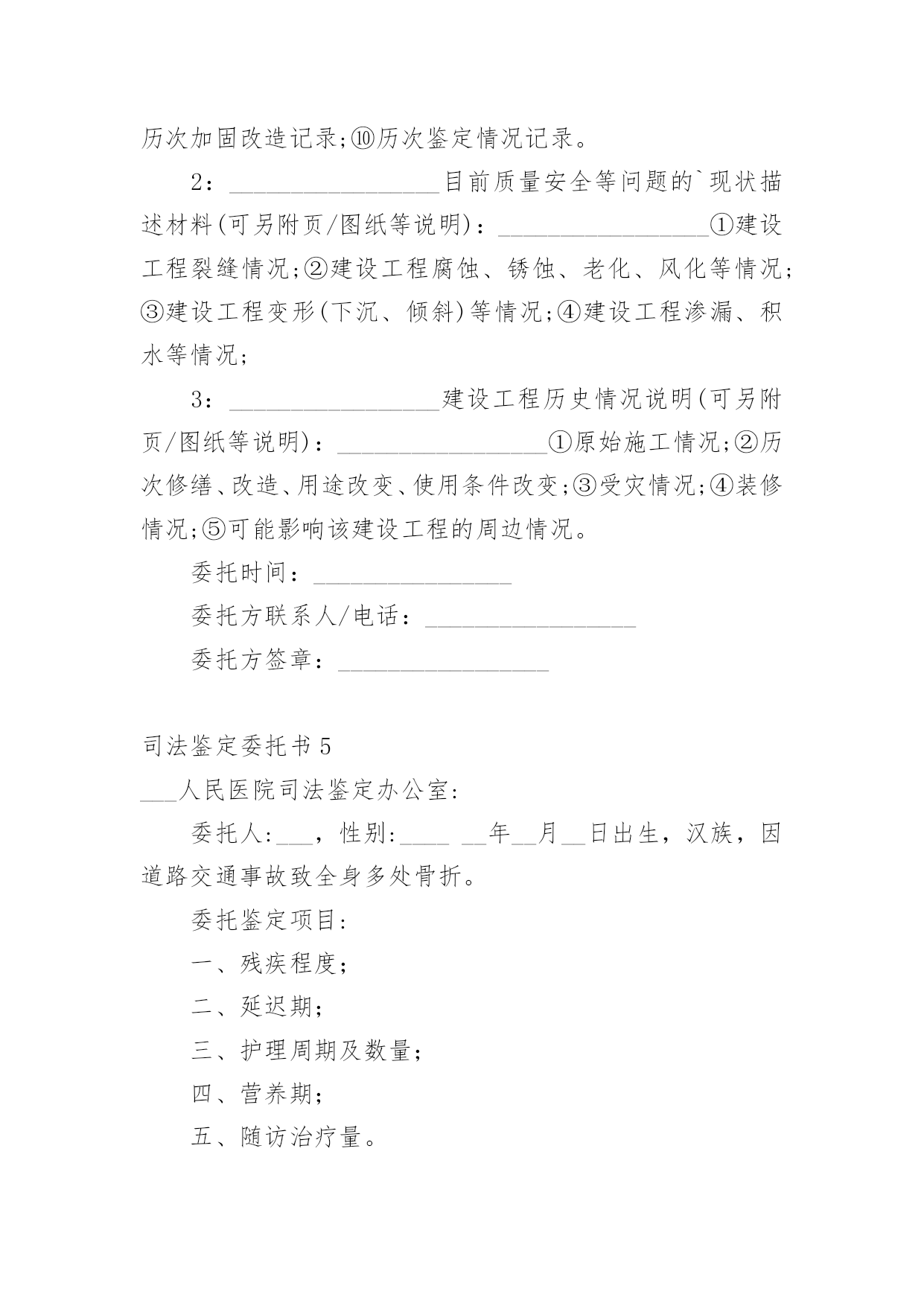 历次加固改造记录;⑩历次鉴定情况记录。

2：________________目前质量安全等问题的`现状描述材料(可另附页/图纸等说明)：________________①建设工程裂缝情况;②建设工程腐蚀、锈蚀、老化、风化等情况;③建设工程变形(下沉、倾斜)等情况;④建设工程渗漏、积水等情况;

3：________________建设工程历史情况说明(可另附页/图纸等说明)：________________①原始施工情况;②历次修缮、改造、用途改变、使用条件改变;③受灾情况;④装修情况;⑤可能影响该建设工程的周边情况。

委托时间：________________

委托方联系人/电话：________________

委托方签章：________________

司法鉴定委托书5

___人民医院司法鉴定办公室:

委托人:___，性别:____ __年__月__日出生，汉族，因道路交通事故致全身多处骨折。

委托鉴定项目:

一、残疾程度;

二、延迟期;

三、护理周期及数量;

四、营养期;

五、随访治疗量。